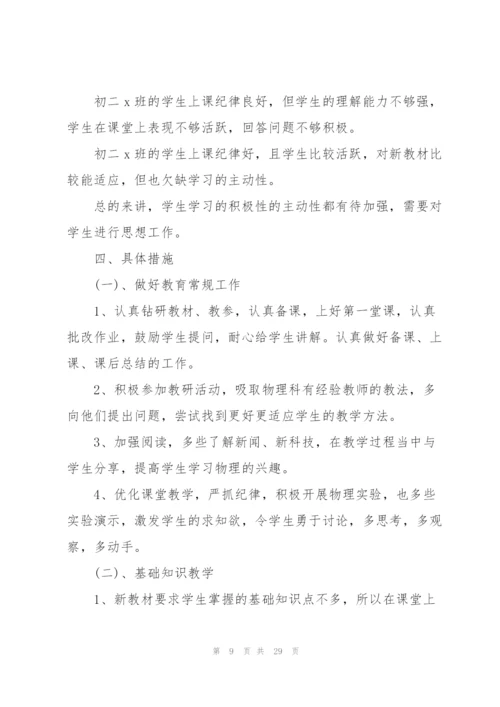 初二 x 班的学生上课纪律良好，但学生的理解能力不够强，学生在课堂上表现不够活跃，回答问题不够积极。

初二 x 班的学生上课纪律好，且学生比较活跃，对新教材比较能适应，但也欠缺学习的主动性。

总的来讲，学生学习的积极性的主动性都有待加强，需要对学生进行思想工作。

四、具体措施

(一)、做好教育常规工作

1、认真钻研教材、教参，认真备课，上好第一堂课，认真批改作业，鼓励学生提问，耐心给学生讲解。认真做好备课、上课、课后总结的工作。

2、积极参加教研活动，吸取物理科有经验教师的教法，多向他们提出问题，尝试找到更好更适应学生的教学方法。

3、加强阅读，多些了解新闻、新科技，在教学过程当中与学生分享，提高学生学习物理的兴趣。

4、优化课堂教学，严抓纪律，积极开展物理实验，也多些实验演示，激发学生的求知欲，令学生勇于讨论，多思考，多观察，多动手。

(二)、基础知识教学

1、新教材要求学生掌握的基础知识点不多，所以在课堂上

第 9 页 共 29 页